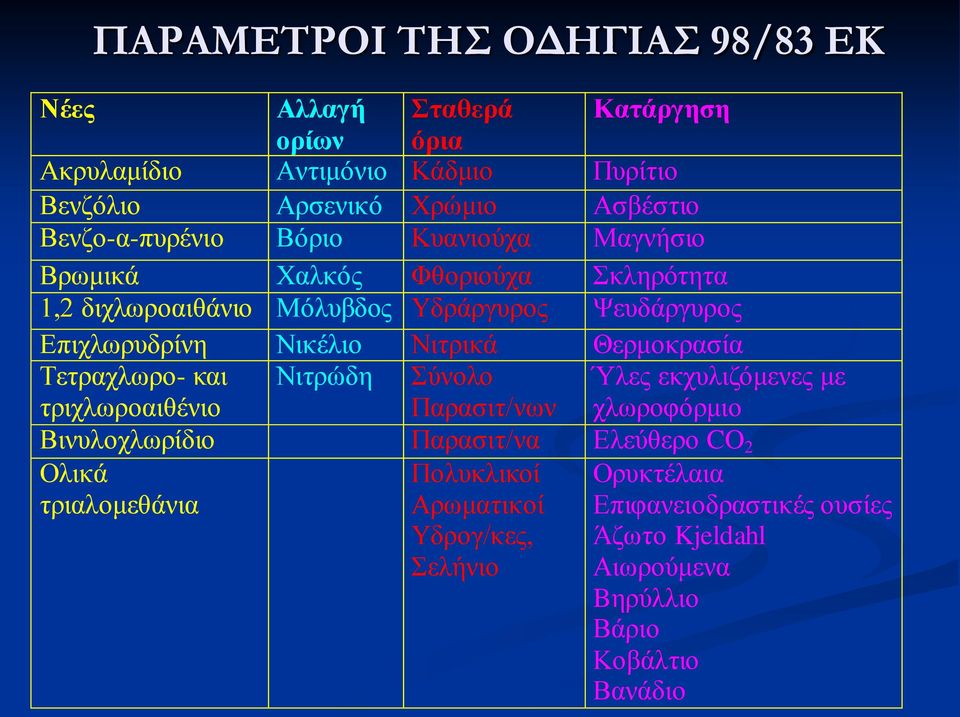 ΠΑΡΑΜΕΤΡΟΙ ΤΗΣ ΟΔΗΓΙΑΣ 98/83 ΕΚ

| Νέες | Αλλαγή ορίων | Σταθερά όρια | Κατάργηση |
|---|---|---|---|
| Ακρυλαμίδιο | Αντιμόνιο | Κάδμιο | Πυρίτιο |
| Βενζόλιο | Αρσενικό | Χρώμιο | Ασβέστιο |
| Βενζο-α-πυρένιο | Βόριο | Κυανιούχα | Μαγνήσιο |
| Βρωμικά | Χαλκός | Φθοριούχα | Σκληρότητα |
| 1,2 διχλωροαιθάνιο | Μόλυβδος | Υδράργυρος | Ψευδάργυρος |
| Επιχλωρυδρίνη | Νικέλιο | Νιτρικά | Θερμοκρασία |
| Τετραχλωρο- και τριχλωροαιθένιο | Νιτρώδη | Σύνολο Παρασιτ/νων | Ύλες εκχυλιζόμενες με χλωροφόρμιο |
| Βινυλοχλωρίδιο | | Παρασιτ/να | Ελεύθερο $CO_2$ |
| Ολικά τριαλομεθάνια | | Πολυκλικοί Αρωματικοί Υδρογ/κες, Σελήνιο | Ορυκτέλαια Επιφανειοδραστικές ουσίες Άζωτο Kjeldahl Αιωρούμενα Βηρύλλιο Βάριο Κοβάλτιο Βανάδιο |